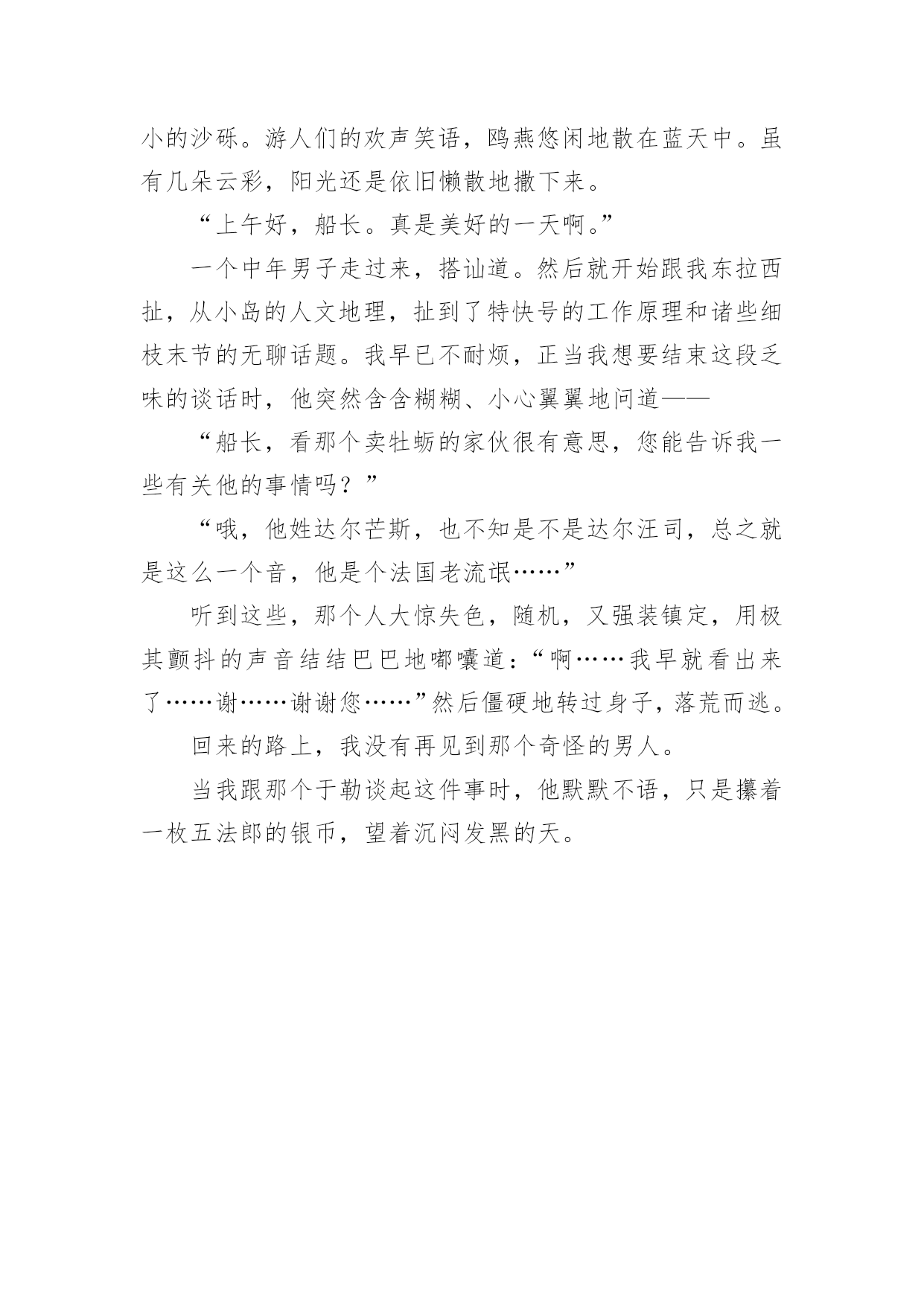 小的沙砾。游人们的欢声笑语，鸥燕悠闲地散在蓝天中。虽有几朵云彩，阳光还是依旧懒散地撒下来。

“上午好，船长。真是美好的一天啊。”

一个中年男子走过来，搭讪道。然后就开始跟我东拉西扯，从小岛的人文地理，扯到了特快号的工作原理和诸些细枝末节的无聊话题。我早已不耐烦，正当我想要结束这段乏味的谈话时，他突然含含糊糊、小心翼翼地问道——

“船长，看那个卖牡蛎的家伙很有意思，您能告诉我一些有关他的事情吗？”

“哦，他姓达尔芒斯，也不知是不是达尔汪司，总之就是这么一个音，他是个法国老流氓……”

听到这些，那个人大惊失色，随机，又强装镇定，用极其颤抖的声音结结巴巴地嘟囔道：“啊……我早就看出来了……谢……谢谢您……”然后僵硬地转过身子，落荒而逃。

回来的路上，我没有再见到那个奇怪的男人。

当我跟那个于勒谈起这件事时，他默默不语，只是攥着一枚五法郎的银币，望着沉闷发黑的天。